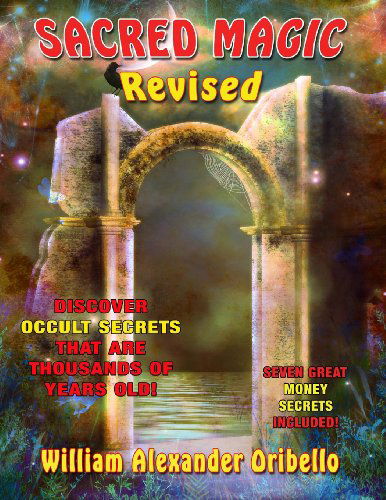 SACRED MAGIC
Revised

DISCOVER
OCCULT SECRETS
THAT ARE
THOUSANDS OF
YEARS OLD!

SEVEN GREAT
MONEY
SECRETS
INCLUDED!

William Alexander Oribello